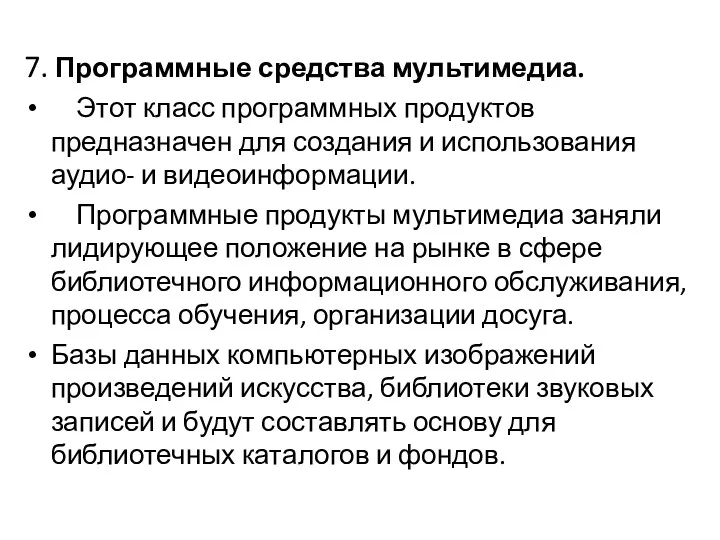 7. Программные средства мультимедиа.

• Этот класс программных продуктов предназначен для создания и использования аудио- и видеоинформации.

• Программные продукты мультимедиа заняли лидирующее положение на рынке в сфере библиотечного информационного обслуживания, процесса обучения, организации досуга.

• Базы данных компьютерных изображений произведений искусства, библиотеки звуковых записей и будут составлять основу для библиотечных каталогов и фондов.